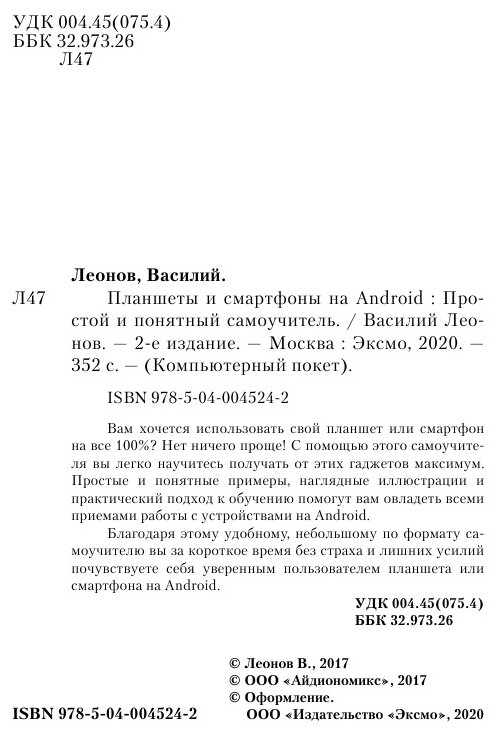 УДК 004.45(075.4)
ББК 32.973.26
Л47

Леонов, Василий.

Л47 Планшеты и смартфоны на Android : Простой и понятный самоучитель. / Василий Леонов. — 2-е издание. — Москва : Эксмо, 2020. — 352 с. — (Компьютерный покет).

ISBN 978-5-04-004524-2

Вам хочется использовать свой планшет или смартфон на все 100%? Нет ничего проще! С помощью этого самоучителя вы легко научитесь получать от этих гаджетов максимум. Простые и понятные примеры, наглядные иллюстрации и практический подход к обучению помогут вам овладеть всеми приемами работы с устройствами на Android.

Благодаря этому удобному, небольшому по формату самоучителю вы за короткое время без страха и лишних усилий почувствуете себя уверенным пользователем планшета или смартфона на Android.

УДК 004.45(075.4)
ББК 32.973.26

© Леонов В., 2017
© ООО «Айдиономикс», 2017
© Оформление.
ООО «Издательство «Эксмо», 2020

ISBN 978-5-04-004524-2